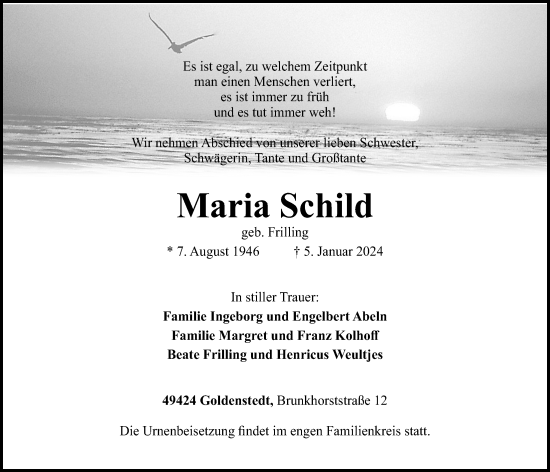 Es ist egal, zu welchem Zeitpunkt
man einen Menschen verliert,
es ist immer zu früh
und es tut immer weh!

Wir nehmen Abschied von unserer lieben Schwester,
Schwägerin, Tante und Großtante

Maria Schild
geb. Frilling
* 7. August 1946 † 5. Januar 2024

In stiller Trauer:
Familie Ingeborg und Engelbert Abeln
Familie Margret und Franz Kolhoff
Beate Frilling und Henricus Weultjes

49424 Goldenstedt, Brunkhorststraße 12

Die Urnenbeisetzung findet im engen Familienkreis statt.